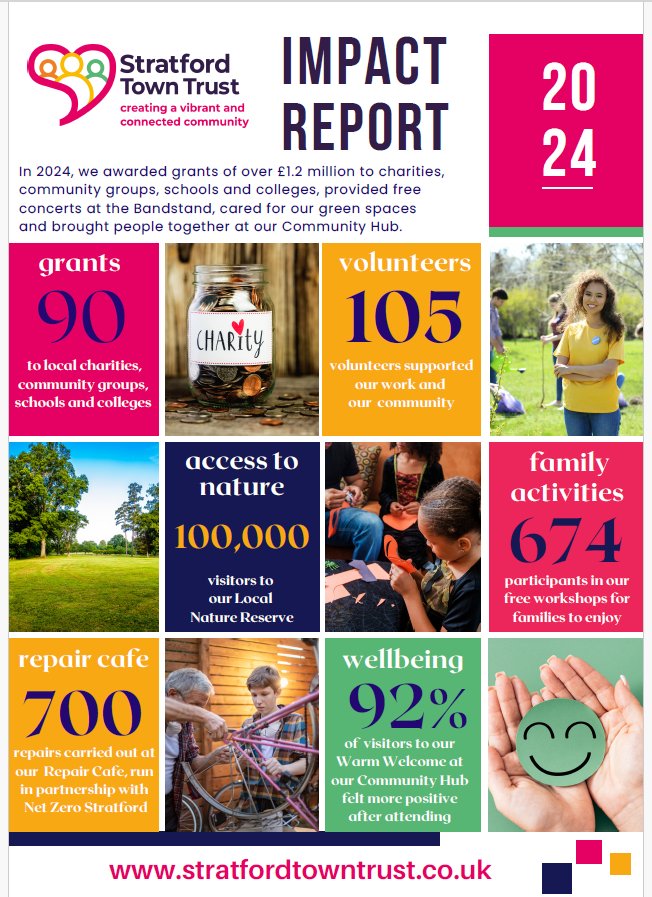 Stratford Town Trust
creating a vibrant and connected community

IMPACT REPORT

20
24

In 2024, we awarded grants of over £1.2 million to charities, community groups, schools and colleges, provided free concerts at the Bandstand, cared for our green spaces and brought people together at our Community Hub.

grants
90
to local charities, community groups, schools and colleges

CHARITY

volunteers
105
volunteers supported our work and our community

access to nature
100,000
visitors to our Local Nature Reserve

family activities
674
participants in our free workshops for families to enjoy

repair cafe
700
repairs carried out at our Repair Cafe, run in partnership with Net Zero Stratford

wellbeing
92%
of visitors to our Warm Welcome at our Community Hub felt more positive after attending

www.stratfordtowntrust.co.uk